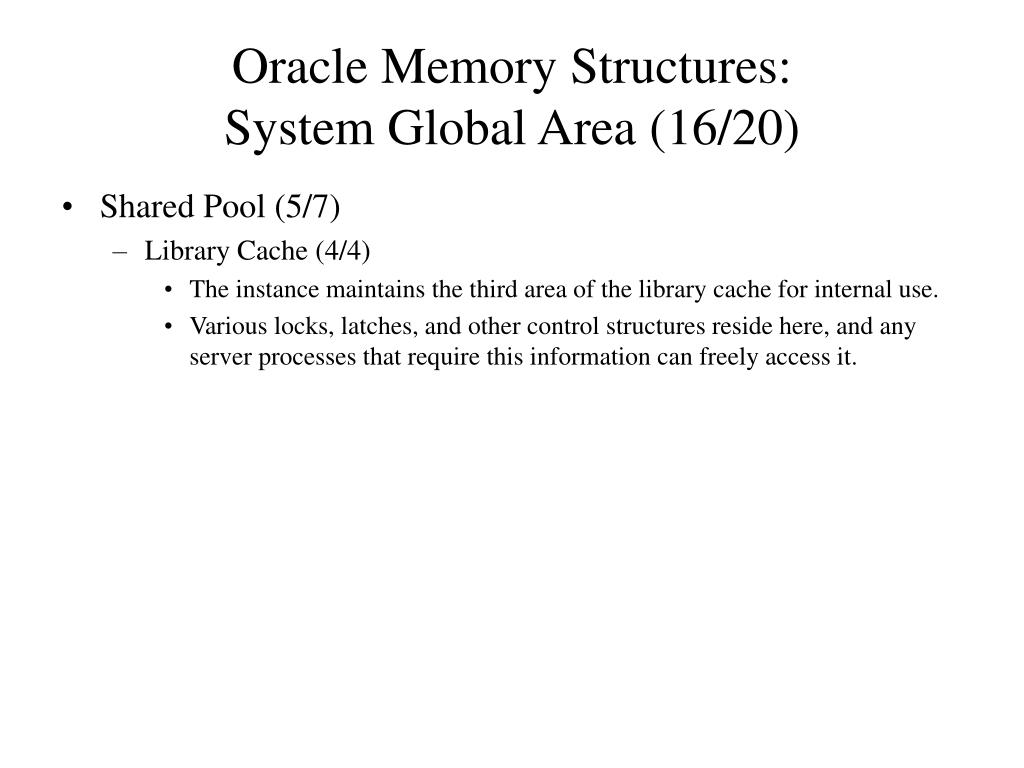 Oracle Memory Structures:
System Global Area (16/20)

• Shared Pool (5/7)
– Library Cache (4/4)
• The instance maintains the third area of the library cache for internal use.
• Various locks, latches, and other control structures reside here, and any server processes that require this information can freely access it.